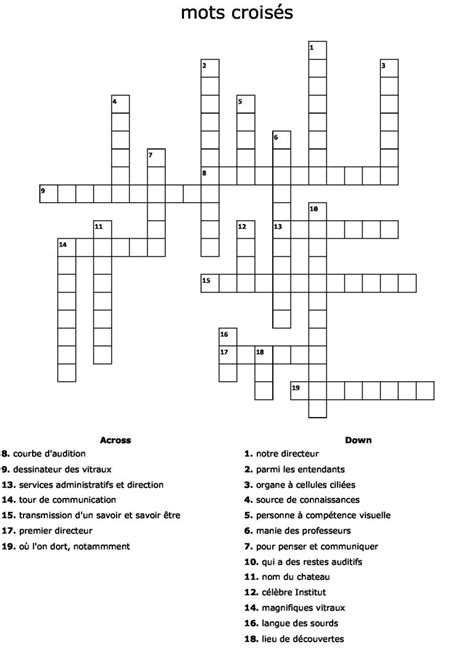 mots croisés

1
2
3
4
5
6
7
8
9
10
11
12
13
14
15
16
17
18
19

Across
8. courbe d'audition
9. dessinateur des vitraux
13. services administratifs et direction
14. tour de communication
15. transmission d'un savoir et savoir être
17. premier directeur
19. où l'on dort, notammment

Down
1. notre directeur
2. parmi les entendants
3. organe à cellules ciliées
4. source de connaissances
5. personne à compétence visuelle
6. manie des professeurs
7. pour penser et communiquer
10. qui a des restes auditifs
11. nom du chateau
12. célèbre Institut
14. magnifiques vitraux
16. langue des sourds
18. lieu de découvertes